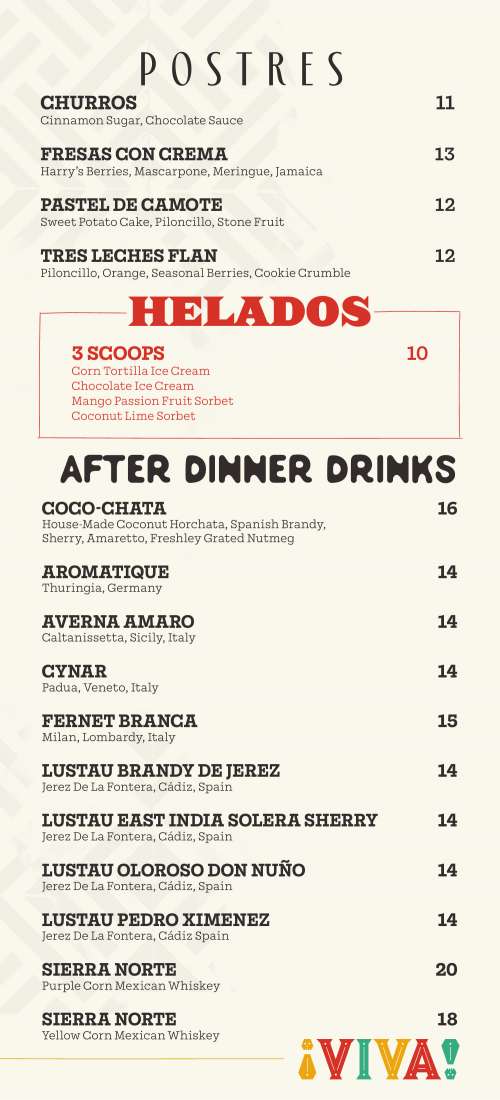 POSTRES

CHURROS 11
Cinnamon Sugar, Chocolate Sauce

FRESAS CON CREMA 13
Harry's Berries, Mascarpone, Meringue, Jamaica

PASTEL DE CAMOTE 12
Sweet Potato Cake, Piloncillo, Stone Fruit

TRES LECHES FLAN 12
Piloncillo, Orange, Seasonal Berries, Cookie Crumble

HELADOS

3 SCOOPS 10
Corn Tortilla Ice Cream
Chocolate Ice Cream
Mango Passion Fruit Sorbet
Coconut Lime Sorbet

AFTER DINNER DRINKS

COCO-CHATA 16
House-Made Coconut Horchata, Spanish Brandy, Sherry, Amaretto, Freshley Grated Nutmeg

AROMATIQUE 14
Thuringia, Germany

AVERNA AMARO 14
Caltanissetta, Sicily, Italy

CYNAR 14
Padua, Veneto, Italy

FERNET BRANCA 15
Milan, Lombardy, Italy

LUSTAU BRANDY DE JEREZ 14
Jerez De La Fontera, Cádiz, Spain

LUSTAU EAST INDIA SOLERA SHERRY 14
Jerez De La Fontera, Cádiz, Spain

LUSTAU OLOROSO DON NUÑO 14
Jerez De La Fontera, Cádiz, Spain

LUSTAU PEDRO XIMENEZ 14
Jerez De La Fontera, Cádiz Spain

SIERRA NORTE 20
Purple Corn Mexican Whiskey

SIERRA NORTE 18
Yellow Corn Mexican Whiskey

¡VIVA!